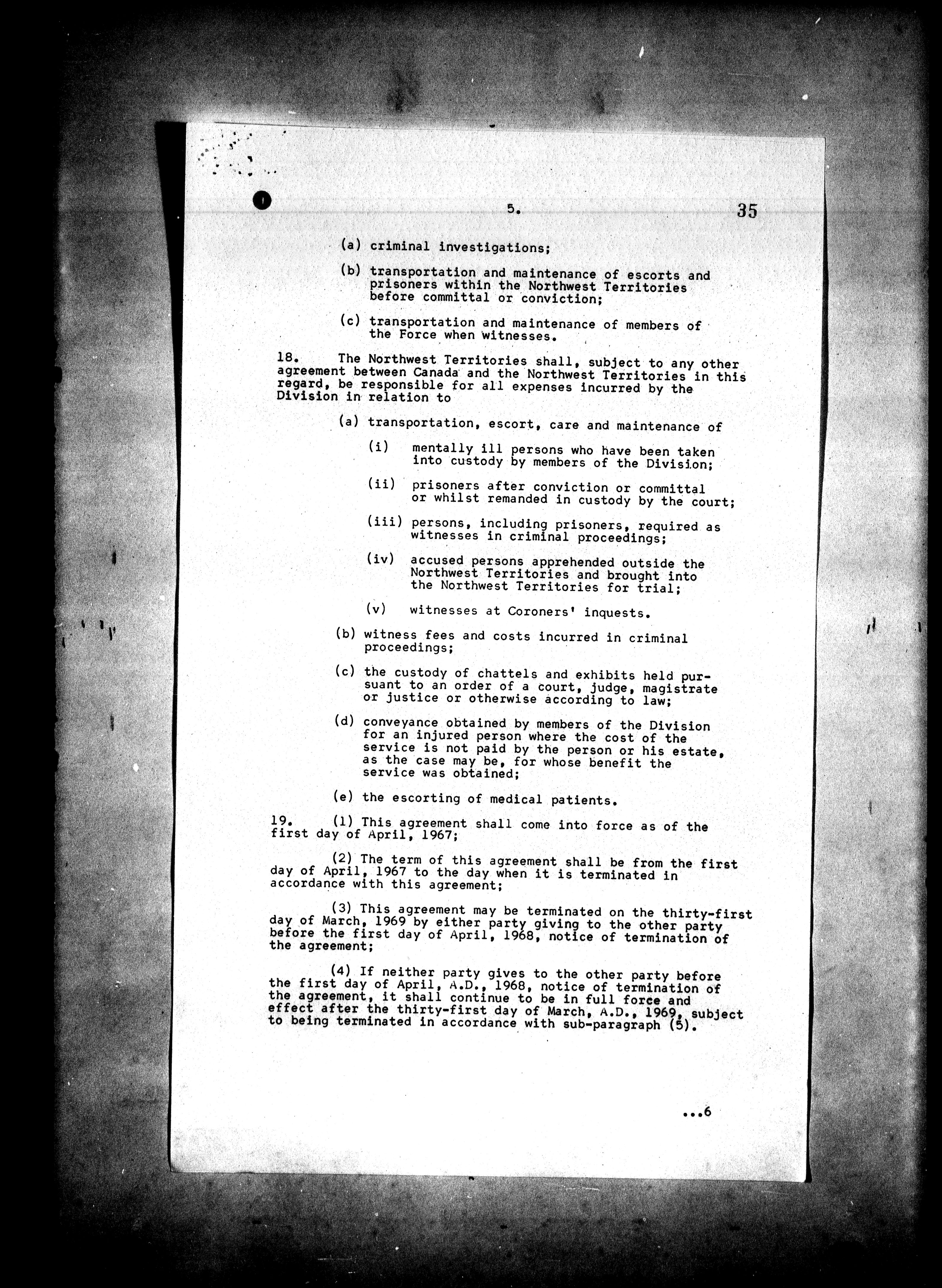 5.

35

(a) criminal investigations;

(b) transportation and maintenance of escorts and prisoners within the Northwest Territories before committal or conviction;

(c) transportation and maintenance of members of the Force when witnesses.

18. The Northwest Territories shall, subject to any other agreement between Canada and the Northwest Territories in this regard, be responsible for all expenses incurred by the Division in relation to

(a) transportation, escort, care and maintenance of

(i) mentally ill persons who have been taken into custody by members of the Division;

(ii) prisoners after conviction or committal or whilst remanded in custody by the court;

(iii) persons, including prisoners, required as witnesses in criminal proceedings;

(iv) accused persons apprehended outside the Northwest Territories and brought into the Northwest Territories for trial;

(v) witnesses at Coroners' inquests.

(b) witness fees and costs incurred in criminal proceedings;

(c) the custody of chattels and exhibits held pursuant to an order of a court, judge, magistrate or justice or otherwise according to law;

(d) conveyance obtained by members of the Division for an injured person where the cost of the service is not paid by the person or his estate, as the case may be, for whose benefit the service was obtained;

(e) the escorting of medical patients.

19. (1) This agreement shall come into force as of the first day of April, 1967;

(2) The term of this agreement shall be from the first day of April, 1967 to the day when it is terminated in accordance with this agreement;

(3) This agreement may be terminated on the thirty-first day of March, 1969 by either party giving to the other party before the first day of April, 1968, notice of termination of the agreement;

(4) If neither party gives to the other party before the first day of April, A.D., 1968, notice of termination of the agreement, it shall continue to be in full force and effect after the thirty-first day of March, A.D., 1969, subject to being terminated in accordance with sub-paragraph (5).

...6